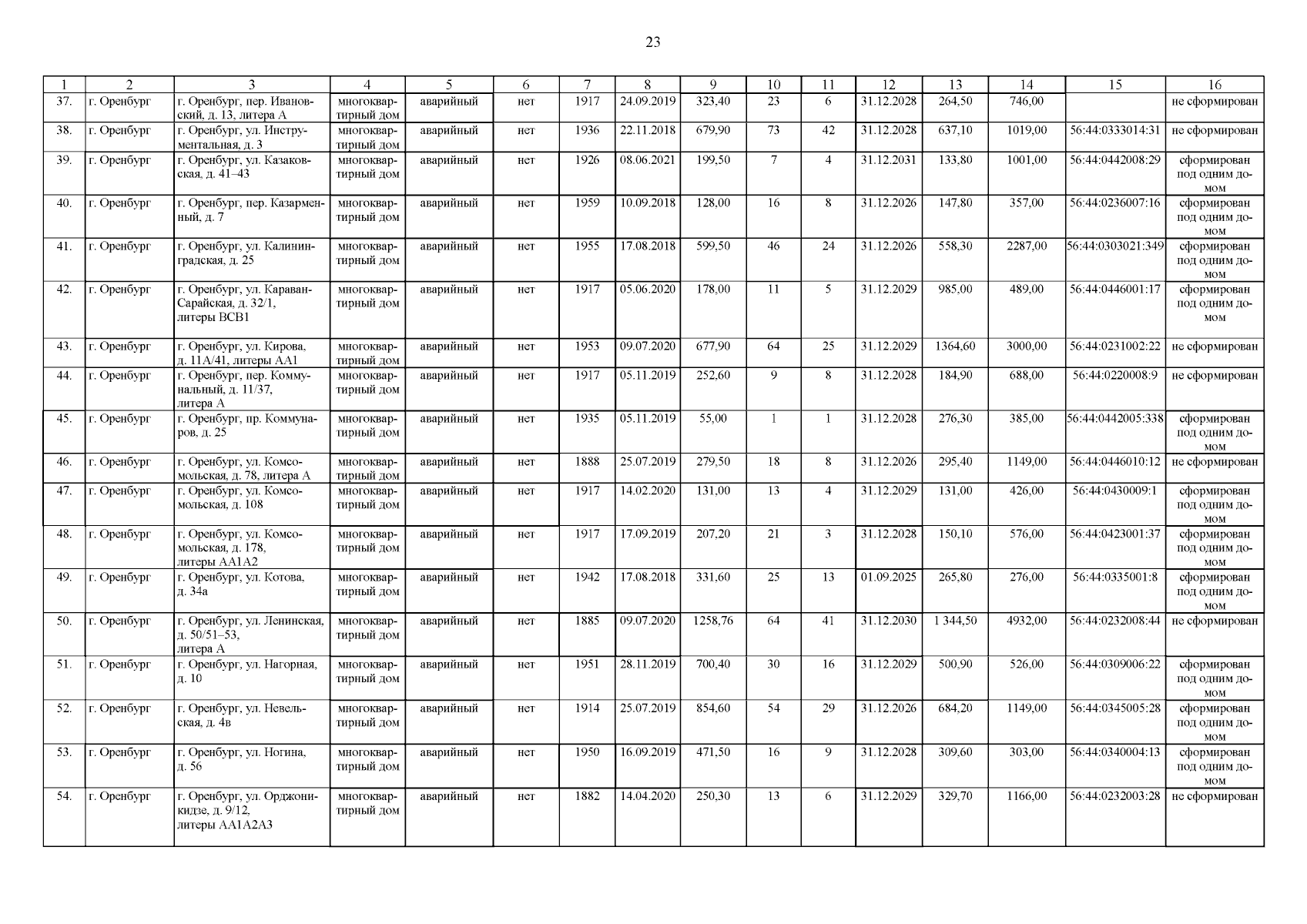 23

| 1 | 2 | 3 | 4 | 5 | 6 | 7 | 8 | 9 | 10 | 11 | 12 | 13 | 14 | 15 | 16 |
|---|---|---|---|---|---|---|---|---|---|---|---|---|---|---|---|
| 37. | г. Оренбург | г. Оренбург, пер. Ивановский, д. 13, литера А | многоквартирный дом | аварийный | нет | 1917 | 24.09.2019 | 323,40 | 23 | 6 | 31.12.2028 | 264,50 | 746,00 | | не сформирован |
| 38. | г. Оренбург | г. Оренбург, ул. Инструментальная, д. 3 | многоквартирный дом | аварийный | нет | 1936 | 22.11.2018 | 679,90 | 73 | 42 | 31.12.2028 | 637,10 | 1019,00 | 56:44:0333014:31 | не сформирован |
| 39. | г. Оренбург | г. Оренбург, ул. Казаковская, д. 41–43 | многоквартирный дом | аварийный | нет | 1926 | 08.06.2021 | 199,50 | 7 | 4 | 31.12.2031 | 133,80 | 1001,00 | 56:44:0442008:29 | сформирован под одним домом |
| 40. | г. Оренбург | г. Оренбург, пер. Казарменный, д. 7 | многоквартирный дом | аварийный | нет | 1959 | 10.09.2018 | 128,00 | 16 | 8 | 31.12.2026 | 147,80 | 357,00 | 56:44:0236007:16 | сформирован под одним домом |
| 41. | г. Оренбург | г. Оренбург, ул. Калининградская, д. 25 | многоквартирный дом | аварийный | нет | 1955 | 17.08.2018 | 599,50 | 46 | 24 | 31.12.2026 | 558,30 | 2287,00 | 56:44:0303021:349 | сформирован под одним домом |
| 42. | г. Оренбург | г. Оренбург, ул. Караван-Сарайская, д. 32/1, литеры ВСВ1 | многоквартирный дом | аварийный | нет | 1917 | 05.06.2020 | 178,00 | 11 | 5 | 31.12.2029 | 985,00 | 489,00 | 56:44:0446001:17 | сформирован под одним домом |
| 43. | г. Оренбург | г. Оренбург, ул. Кирова, д. 11А/41, литеры АА1 | многоквартирный дом | аварийный | нет | 1953 | 09.07.2020 | 677,90 | 64 | 25 | 31.12.2029 | 1364,60 | 3000,00 | 56:44:0231002:22 | не сформирован |
| 44. | г. Оренбург | г. Оренбург, пер. Коммунальный, д. 11/37, литера А | многоквартирный дом | аварийный | нет | 1917 | 05.11.2019 | 252,60 | 9 | 8 | 31.12.2028 | 184,90 | 688,00 | 56:44:0220008:9 | не сформирован |
| 45. | г. Оренбург | г. Оренбург, пр. Коммунаров, д. 25 | многоквартирный дом | аварийный | нет | 1935 | 05.11.2019 | 55,00 | 1 | 1 | 31.12.2028 | 276,30 | 385,00 | 56:44:0442005:338 | сформирован под одним домом |
| 46. | г. Оренбург | г. Оренбург, ул. Комсомольская, д. 78, литера А | многоквартирный дом | аварийный | нет | 1888 | 25.07.2019 | 279,50 | 18 | 8 | 31.12.2026 | 295,40 | 1149,00 | 56:44:0446010:12 | не сформирован |
| 47. | г. Оренбург | г. Оренбург, ул. Комсомольская, д. 108 | многоквартирный дом | аварийный | нет | 1917 | 14.02.2020 | 131,00 | 13 | 4 | 31.12.2029 | 131,00 | 426,00 | 56:44:0430009:1 | сформирован под одним домом |
| 48. | г. Оренбург | г. Оренбург, ул. Комсомольская, д. 178, литеры АА1А2 | многоквартирный дом | аварийный | нет | 1917 | 17.09.2019 | 207,20 | 21 | 3 | 31.12.2028 | 150,10 | 576,00 | 56:44:0423001:37 | сформирован под одним домом |
| 49. | г. Оренбург | г. Оренбург, ул. Котова, д. 34а | многоквартирный дом | аварийный | нет | 1942 | 17.08.2018 | 331,60 | 25 | 13 | 01.09.2025 | 265,80 | 276,00 | 56:44:0335001:8 | сформирован под одним домом |
| 50. | г. Оренбург | г. Оренбург, ул. Ленинская, д. 50/51–53, литера А | многоквартирный дом | аварийный | нет | 1885 | 09.07.2020 | 1258,76 | 64 | 41 | 31.12.2030 | 1 344,50 | 4932,00 | 56:44:0232008:44 | не сформирован |
| 51. | г. Оренбург | г. Оренбург, ул. Нагорная, д. 10 | многоквартирный дом | аварийный | нет | 1951 | 28.11.2019 | 700,40 | 30 | 16 | 31.12.2029 | 500,90 | 526,00 | 56:44:0309006:22 | сформирован под одним домом |
| 52. | г. Оренбург | г. Оренбург, ул. Невельская, д. 4в | многоквартирный дом | аварийный | нет | 1914 | 25.07.2019 | 854,60 | 54 | 29 | 31.12.2026 | 684,20 | 1149,00 | 56:44:0345005:28 | сформирован под одним домом |
| 53. | г. Оренбург | г. Оренбург, ул. Ногина, д. 56 | многоквартирный дом | аварийный | нет | 1950 | 16.09.2019 | 471,50 | 16 | 9 | 31.12.2028 | 309,60 | 303,00 | 56:44:0340004:13 | сформирован под одним домом |
| 54. | г. Оренбург | г. Оренбург, ул. Орджоникидзе, д. 9/12, литеры АА1А2А3 | многоквартирный дом | аварийный | нет | 1882 | 14.04.2020 | 250,30 | 13 | 6 | 31.12.2029 | 329,70 | 1166,00 | 56:44:0232003:28 | не сформирован |